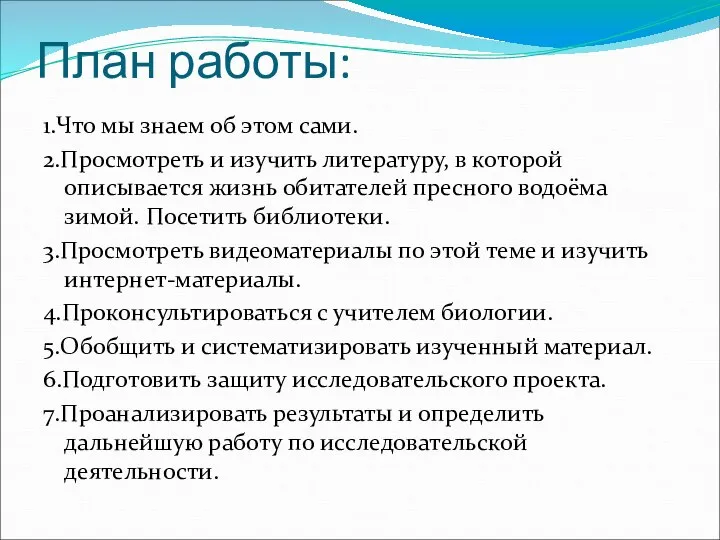 План работы:

1.Что мы знаем об этом сами.

2.Просмотреть и изучить литературу, в которой описывается жизнь обитателей пресного водоёма зимой. Посетить библиотеки.

3.Просмотреть видеоматериалы по этой теме и изучить интернет-материалы.

4.Проконсультироваться с учителем биологии.

5.Обобщить и систематизировать изученный материал.

6.Подготовить защиту исследовательского проекта.

7.Проанализировать результаты и определить дальнейшую работу по исследовательской деятельности.